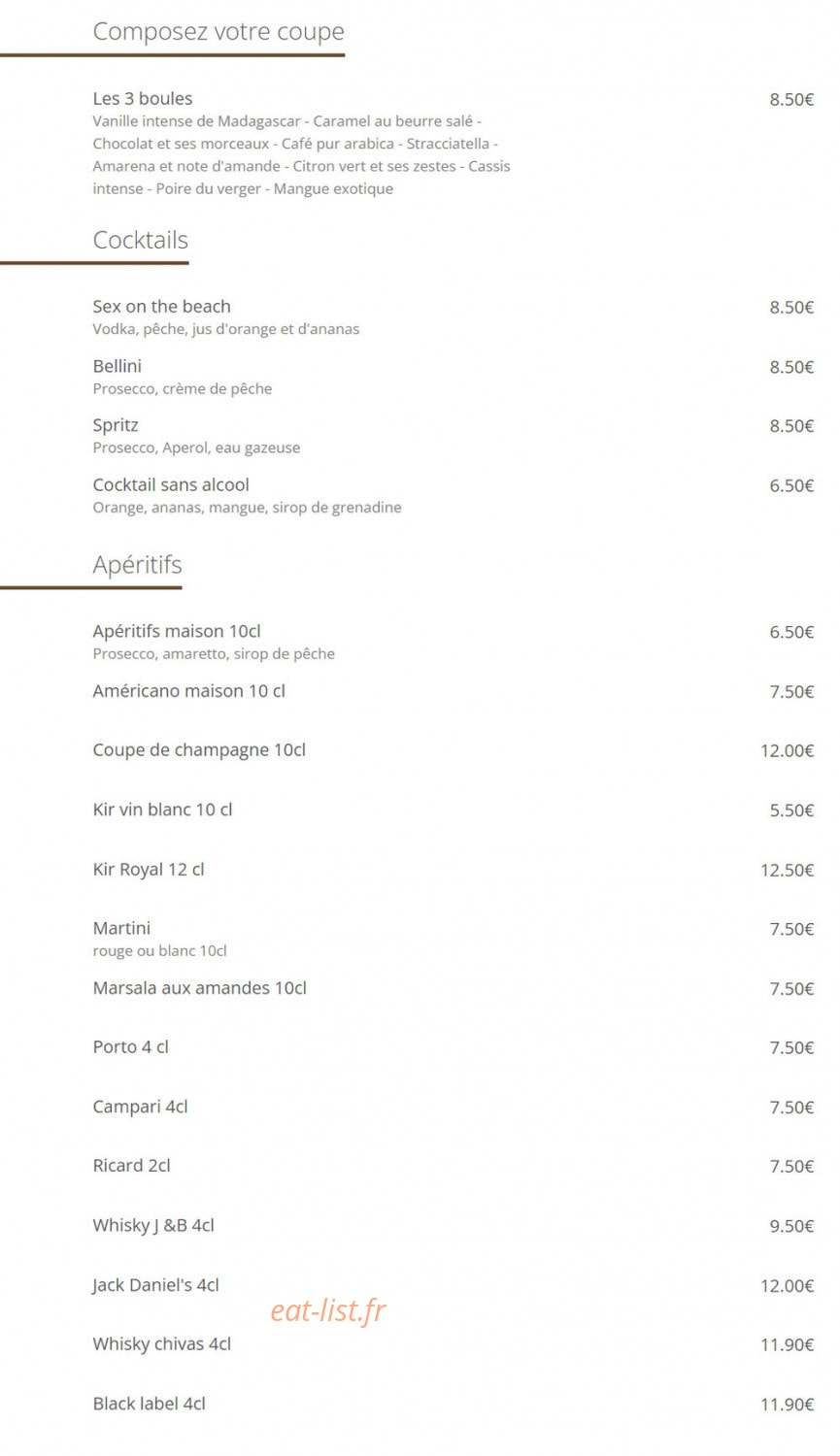 Composez votre coupe

Les 3 boules 8.50€
Vanille intense de Madagascar - Caramel au beurre salé - Chocolat et ses morceaux - Café pur arabica - Stracciatella - Amarena et note d'amande - Citron vert et ses zestes - Cassis intense - Poire du verger - Mangue exotique

Cocktails

Sex on the beach 8.50€
Vodka, pêche, jus d'orange et d'ananas

Bellini 8.50€
Prosecco, crème de pêche

Spritz 8.50€
Prosecco, Aperol, eau gazeuse

Cocktail sans alcool 6.50€
Orange, ananas, mangue, sirop de grenadine

Apéritifs

Apéritifs maison 10cl 6.50€
Prosecco, amaretto, sirop de pêche

Américano maison 10 cl 7.50€

Coupe de champagne 10cl 12.00€

Kir vin blanc 10 cl 5.50€

Kir Royal 12 cl 12.50€

Martini 7.50€
rouge ou blanc 10cl

Marsala aux amandes 10cl 7.50€

Porto 4 cl 7.50€

Campari 4cl 7.50€

Ricard 2cl 7.50€

Whisky J &B 4cl 9.50€

Jack Daniel's 4cl 12.00€

eat-list.fr

Whisky chivas 4cl 11.90€

Black label 4cl 11.90€